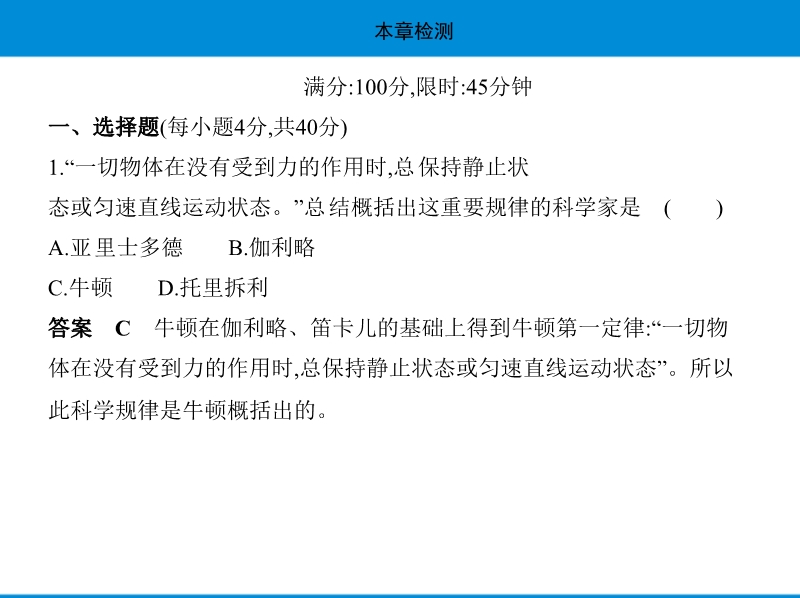 本章检测

满分:100分,限时:45分钟

一、选择题(每小题4分,共40分)

1.“一切物体在没有受到力的作用时,总保持静止状态或匀速直线运动状态。”总结概括出这重要规律的科学家是 ( )

A.亚里士多德 B.伽利略

C.牛顿 D.托里拆利

答案 C 牛顿在伽利略、笛卡儿的基础上得到牛顿第一定律:“一切物体在没有受到力的作用时,总保持静止状态或匀速直线运动状态”。所以此科学规律是牛顿概括出的。